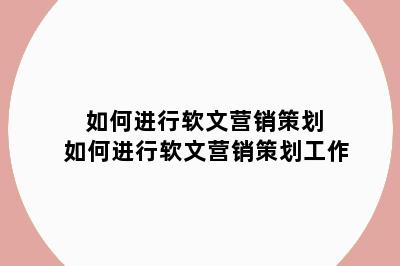 如何进行软文营销策划
如何进行软文营销策划工作